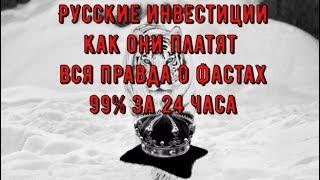 РУССКИЕ ИНВЕСТИЦИИ
КАК ОНИ ПЛАТЯТ
ВСЯ ПРАВДА О ФАСТАХ
99% ЗА 24 ЧАСА